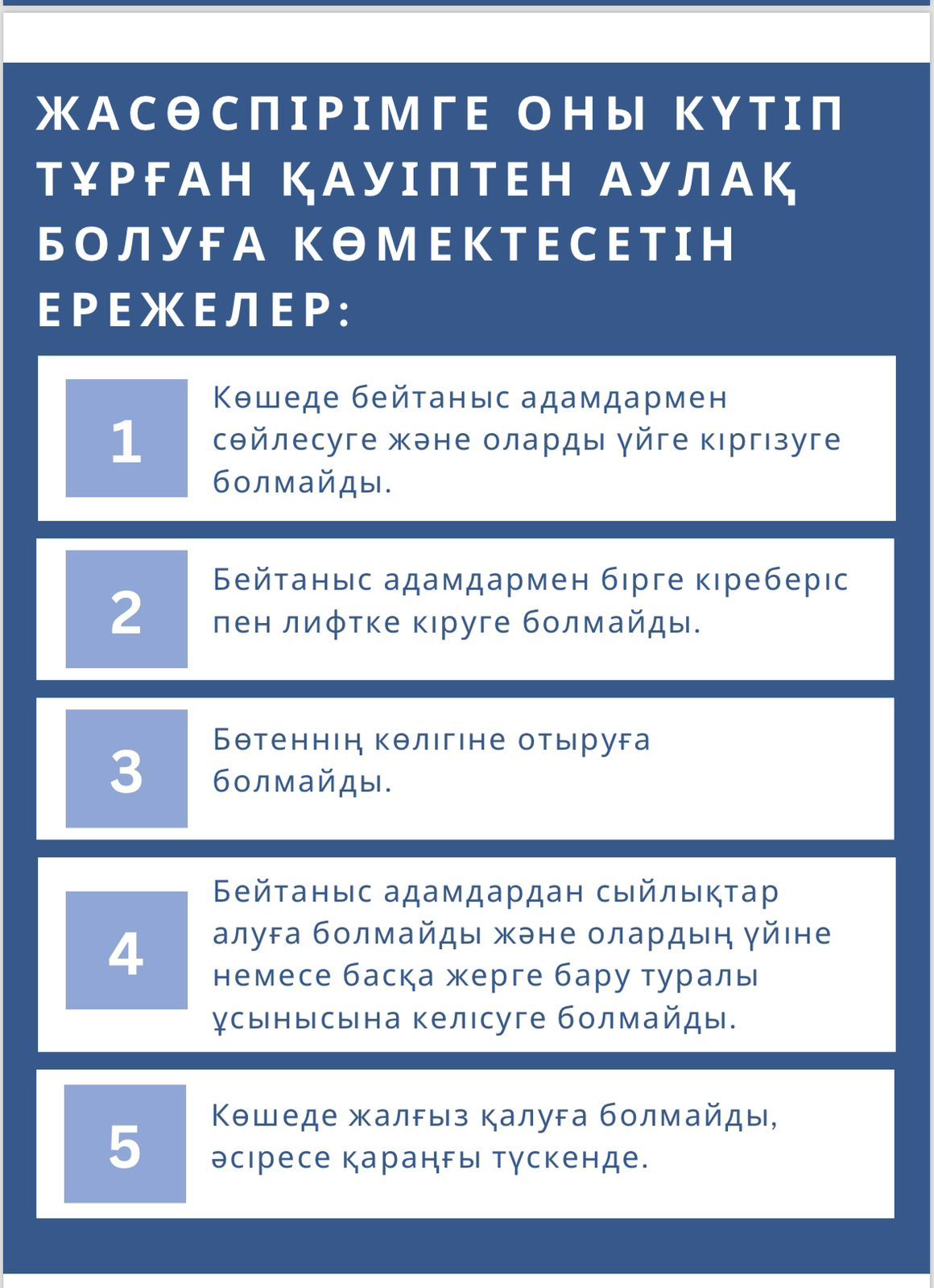 ЖАСӨСПІРІМГЕ ОНЫ КҮТІП ТҰРҒАН ҚАУІПТЕН АУЛАҚ БОЛУҒА КӨМЕКТЕСЕТІН ЕРЕЖЕЛЕР:

1
Көшеде бейтаныс адамдармен сөйлесуге және оларды үйге кіргізуге болмайды.

2
Бейтаныс адамдармен бірге кіреберіс пен лифтке кіруге болмайды.

3
Бөтеннің көлігіне отыруға болмайды.

4
Бейтаныс адамдардан сыйлықтар алуға болмайды және олардың үйіне немесе басқа жерге бару туралы ұсынысына келісуге болмайды.

5
Көшеде жалғыз қалуға болмайды, әсіресе қараңғы түскенде.